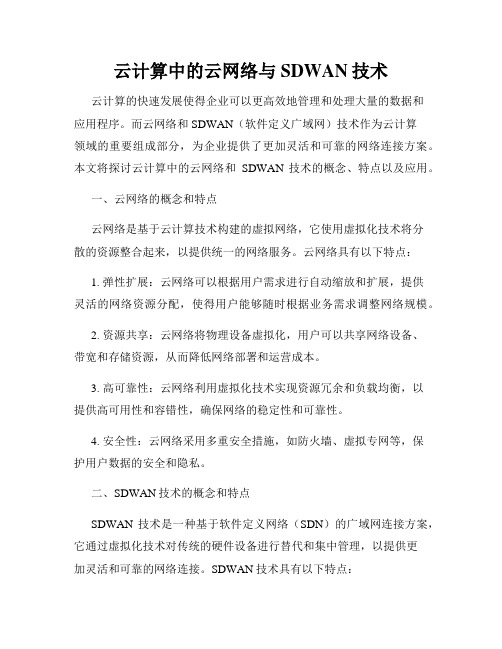 云计算中的云网络与 SDWAN 技术

云计算的快速发展使得企业可以更高效地管理和处理大量的数据和应用程序。而云网络和 SDWAN（软件定义广域网）技术作为云计算领域的重要组成部分，为企业提供了更加灵活和可靠的网络连接方案。本文将探讨云计算中的云网络和 SDWAN 技术的概念、特点以及应用。

一、云网络的概念和特点

云网络是基于云计算技术构建的虚拟网络，它使用虚拟化技术将分散的资源整合起来，以提供统一的网络服务。云网络具有以下特点：

1. 弹性扩展：云网络可以根据用户需求进行自动缩放和扩展，提供灵活的网络资源分配，使得用户能够随时根据业务需求调整网络规模。

2. 资源共享：云网络将物理设备虚拟化，用户可以共享网络设备、带宽和存储资源，从而降低网络部署和运营成本。

3. 高可靠性：云网络利用虚拟化技术实现资源冗余和负载均衡，以提供高可用性和容错性，确保网络的稳定性和可靠性。

4. 安全性：云网络采用多重安全措施，如防火墙、虚拟专网等，保护用户数据的安全和隐私。

二、SDWAN 技术的概念和特点

SDWAN 技术是一种基于软件定义网络（SDN）的广域网连接方案，它通过虚拟化技术对传统的硬件设备进行替代和集中管理，以提供更加灵活和可靠的网络连接。SDWAN 技术具有以下特点：